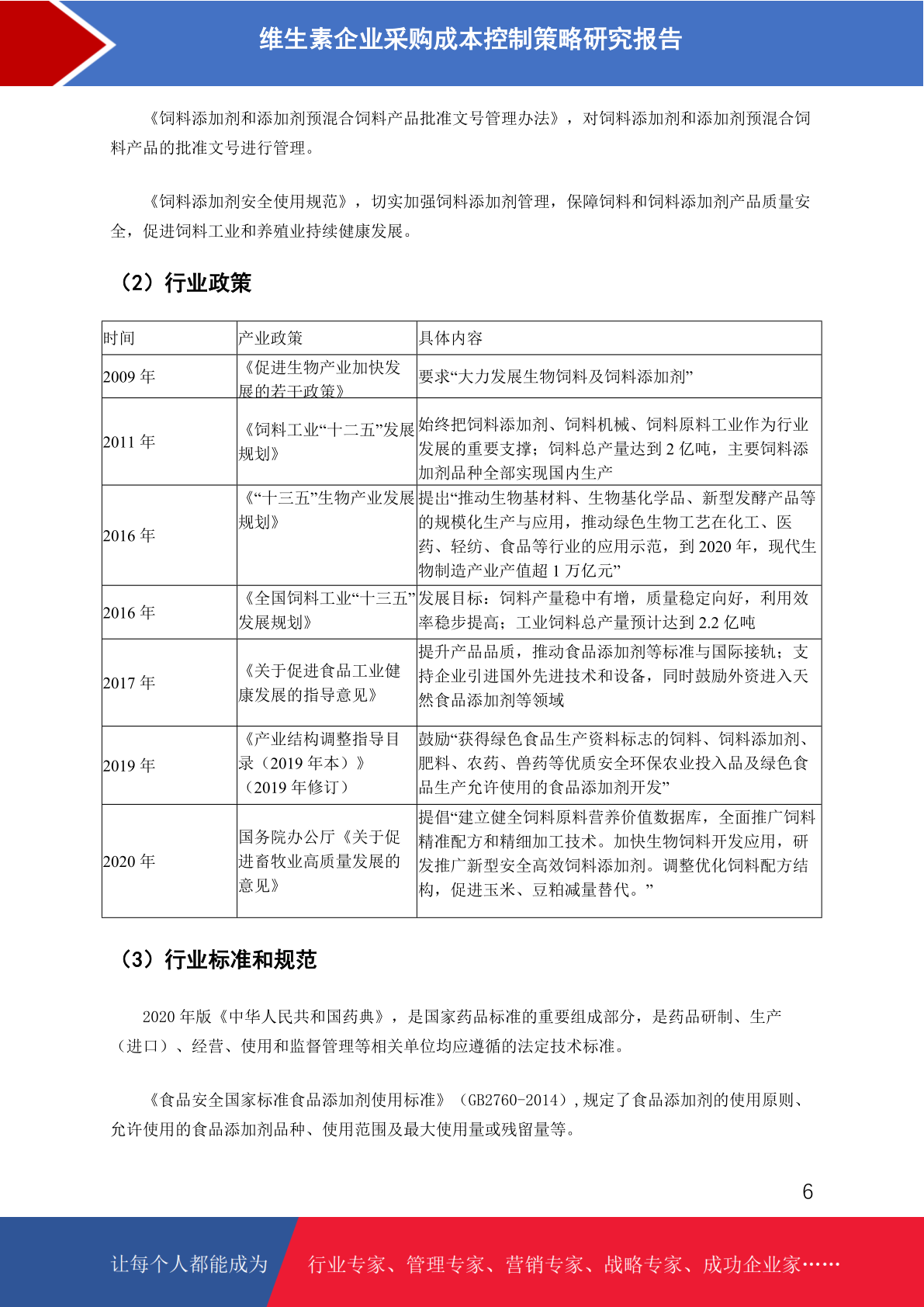 维生素企业采购成本控制策略研究报告

《饲料添加剂和添加剂预混合饲料产品批准文号管理办法》，对饲料添加剂和添加剂预混合饲料产品的批准文号进行管理。

《饲料添加剂安全使用规范》，切实加强饲料添加剂管理，保障饲料和饲料添加剂产品质量安全，促进饲料工业和养殖业持续健康发展。

（2）行业政策

| 时间 | 产业政策 | 具体内容 |
|---|---|---|
| 2009 年 | 《促进生物产业加快发展的若干政策》 | 要求“大力发展生物饲料及饲料添加剂” |
| 2011 年 | 《饲料工业“十二五”发展规划》 | 始终把饲料添加剂、饲料机械、饲料原料工业作为行业发展的重要支撑；饲料总产量达到 2 亿吨，主要饲料添加剂品种全部实现国内生产 |
| 2016 年 | 《“十三五”生物产业发展规划》 | 提出“推动生物基材料、生物基化学品、新型发酵产品等的规模化生产与应用，推动绿色生物工艺在化工、医药、轻纺、食品等行业的应用示范，到 2020 年，现代生物制造产业产值超 1 万亿元” |
| 2016 年 | 《全国饲料工业“十三五”发展规划》 | 发展目标：饲料产量稳中有增，质量稳定向好，利用效率稳步提高；工业饲料总产量预计达到 2.2 亿吨 |
| 2017 年 | 《关于促进食品工业健康发展的指导意见》 | 提升产品品质，推动食品添加剂等标准与国际接轨；支持企业引进国外先进技术和设备，同时鼓励外资进入天然食品添加剂等领域 |
| 2019 年 | 《产业结构调整指导目录（2019 年本）》（2019 年修订） | 鼓励“获得绿色食品生产资料标志的饲料、饲料添加剂、肥料、农药、兽药等优质安全环保农业投入品及绿色食品生产允许使用的食品添加剂开发” |
| 2020 年 | 国务院办公厅《关于促进畜牧业高质量发展的意见》 | 提倡“建立健全饲料原料营养价值数据库，全面推广饲料精准配方和精细加工技术。加快生物饲料开发应用，研发推广新型安全高效饲料添加剂。调整优化饲料配方结构，促进玉米、豆粕减量替代。” |

（3）行业标准和规范

2020 年版《中华人民共和国药典》，是国家药品标准的重要组成部分，是药品研制、生产（进口）、经营、使用和监督管理等相关单位均应遵循的法定技术标准。

《食品安全国家标准食品添加剂使用标准》（GB2760-2014），规定了食品添加剂的使用原则、允许使用的食品添加剂品种、使用范围及最大使用量或残留量等。

6

让每个人都能成为 行业专家、管理专家、营销专家、战略专家、成功企业家……